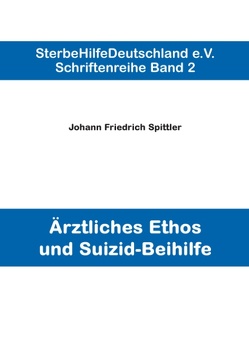 SterbeHilfeDeutschland e.V.
Schriftenreihe Band 2

Johann Friedrich Spittler

Ärztliches Ethos
und Suizid-Beihilfe